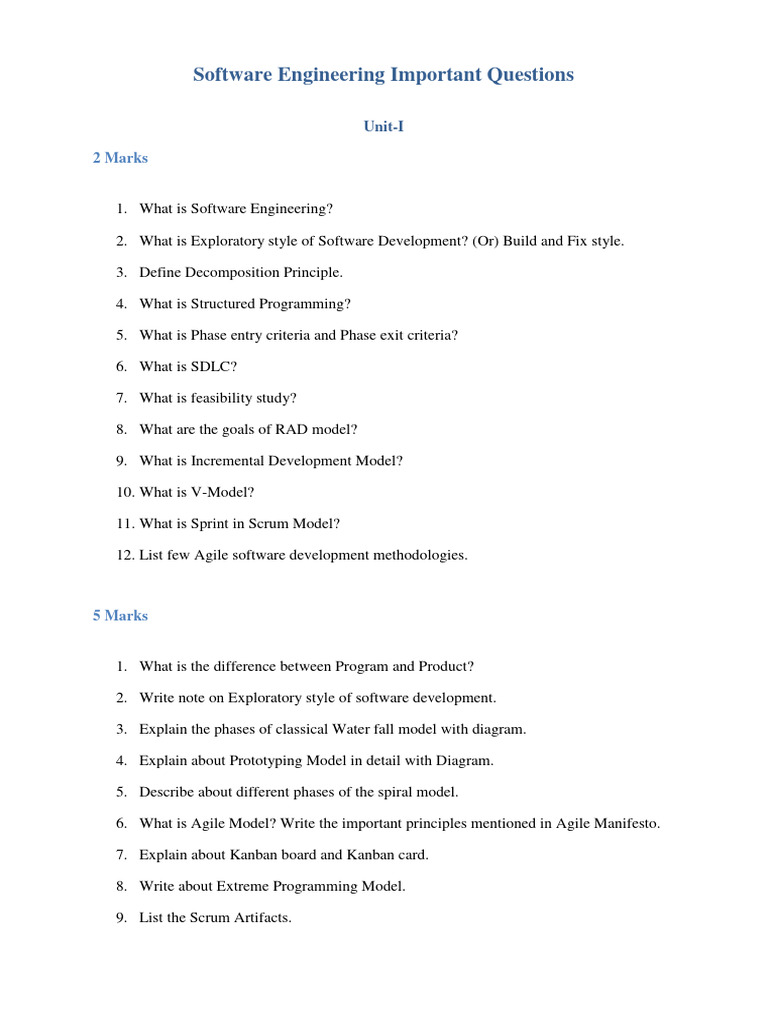 Software Engineering Important Questions

Unit-I

2 Marks

1. What is Software Engineering?

2. What is Exploratory style of Software Development? (Or) Build and Fix style.

3. Define Decomposition Principle.

4. What is Structured Programming?

5. What is Phase entry criteria and Phase exit criteria?

6. What is SDLC?

7. What is feasibility study?

8. What are the goals of RAD model?

9. What is Incremental Development Model?

10. What is V-Model?

11. What is Sprint in Scrum Model?

12. List few Agile software development methodologies.

5 Marks

1. What is the difference between Program and Product?

2. Write note on Exploratory style of software development.

3. Explain the phases of classical Water fall model with diagram.

4. Explain about Prototyping Model in detail with Diagram.

5. Describe about different phases of the spiral model.

6. What is Agile Model? Write the important principles mentioned in Agile Manifesto.

7. Explain about Kanban board and Kanban card.

8. Write about Extreme Programming Model.

9. List the Scrum Artifacts.